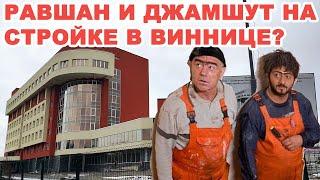 РАВШАН И ДЖАМШУТ НА СТРОЙКЕ В ВИННИЦЕ?